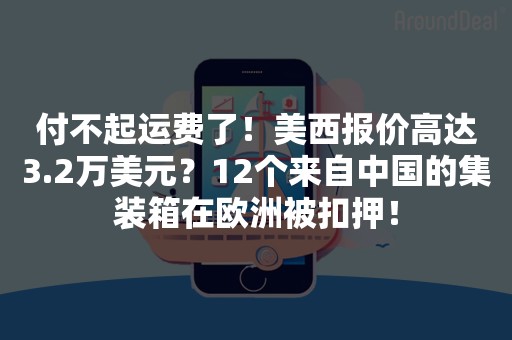 AroundDeal

付不起运费了！美西报价高达3.2万美元？12个来自中国的集装箱在欧洲被扣押！